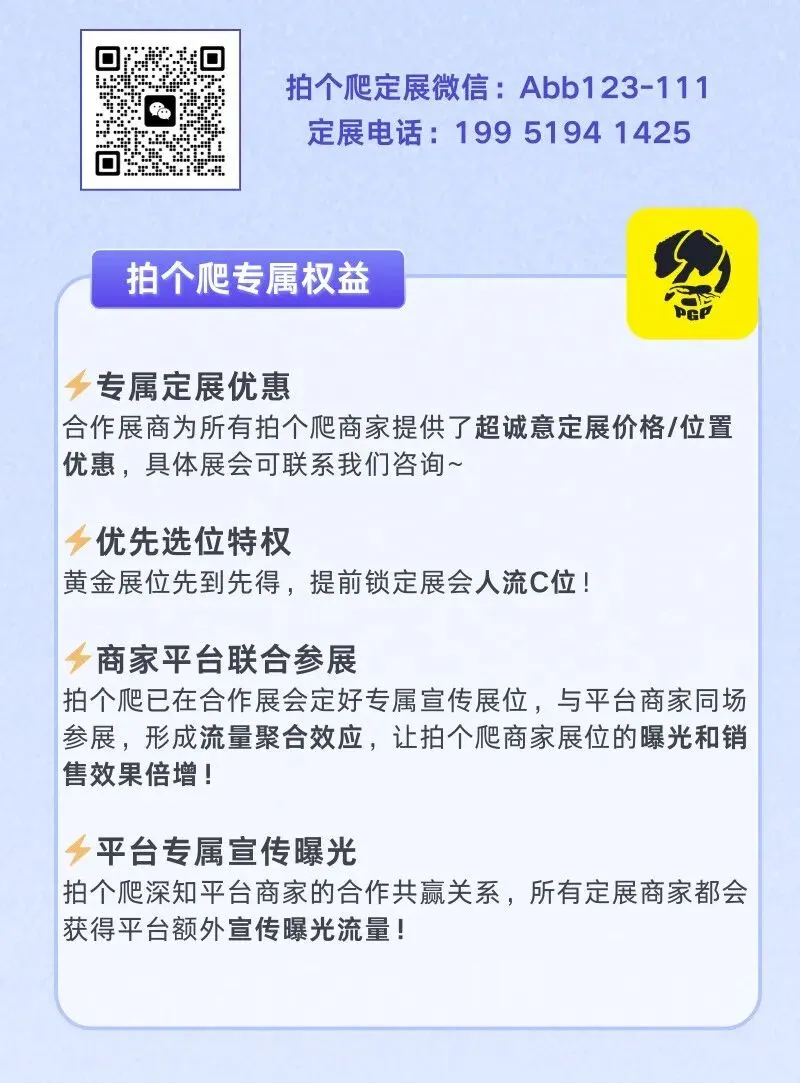 拍个爬定展微信：Abb123-111
定展电话：199 5194 1425

拍个爬专属权益

PGP

⚡专属定展优惠
合作展商为所有拍个爬商家提供了超诚意定展价格/位置优惠，具体展会可联系我们咨询~

⚡优先选位特权
黄金展位先到先得，提前锁定展会人流C位！

⚡商家平台联合参展
拍个爬已在合作展会定好专属宣传展位，与平台商家同场参展，形成流量聚合效应，让拍个爬商家展位的曝光和销售效果倍增！

⚡平台专属宣传曝光
拍个爬深知平台商家的合作共赢关系，所有定展商家都会获得平台额外宣传曝光流量！